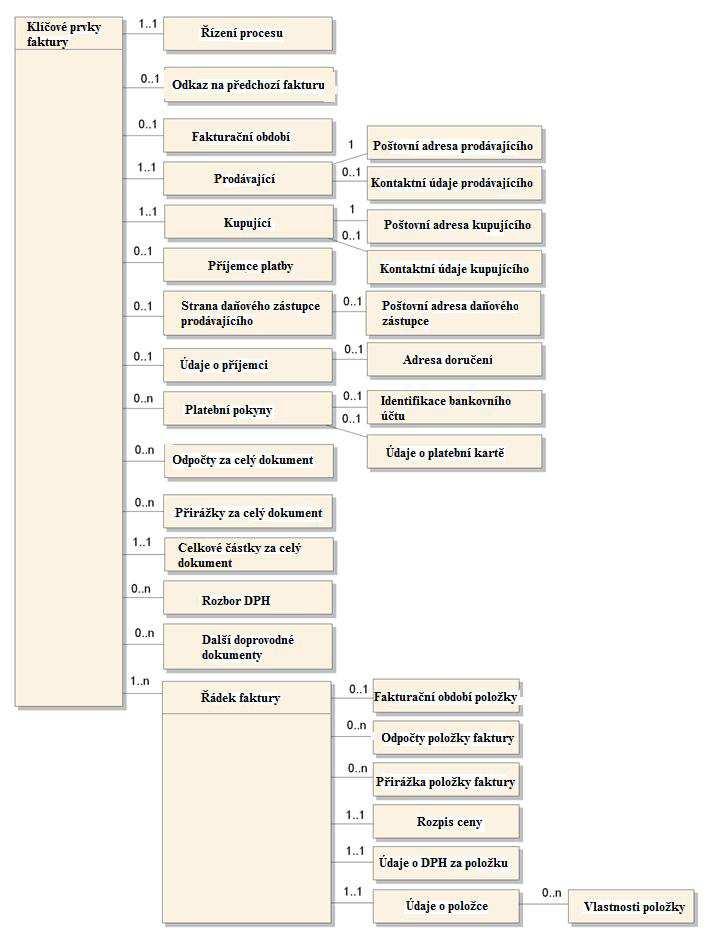 Klíčové prvky faktury

1..1 Řízení procesu

0..1 Odkaz na předchozí fakturu

0..1 Fakturační období

1..1 Prodávající

1 Poštovní adresa prodávajícího

0..1 Kontaktní údaje prodávajícího

1..1 Kupující

1 Poštovní adresa kupujícího

0..1 Kontaktní údaje kupujícího

0..1 Příjemce platby

0..1 Strana daňového zástupce prodávajícího

0..1 Poštovní adresa daňového zástupce

0..1 Údaje o příjemci

0..1 Adresa doručení

0..n Platební pokyny

0..1 Identifikace bankovního účtu

0..1 Údaje o platební kartě

0..n Odpočty za celý dokument

0..n Přirážky za celý dokument

1..1 Celkové částky za celý dokument

0..n Rozbor DPH

0..n Další doprovodné dokumenty

1..n Řádek faktury

0..1 Fakturační období položky

0..n Odpočty položky faktury

0..n Přirážka položky faktury

1..1 Rozpis ceny

1..1 Údaje o DPH za položku

1..1 Údaje o položce

0..n Vlastnosti položky